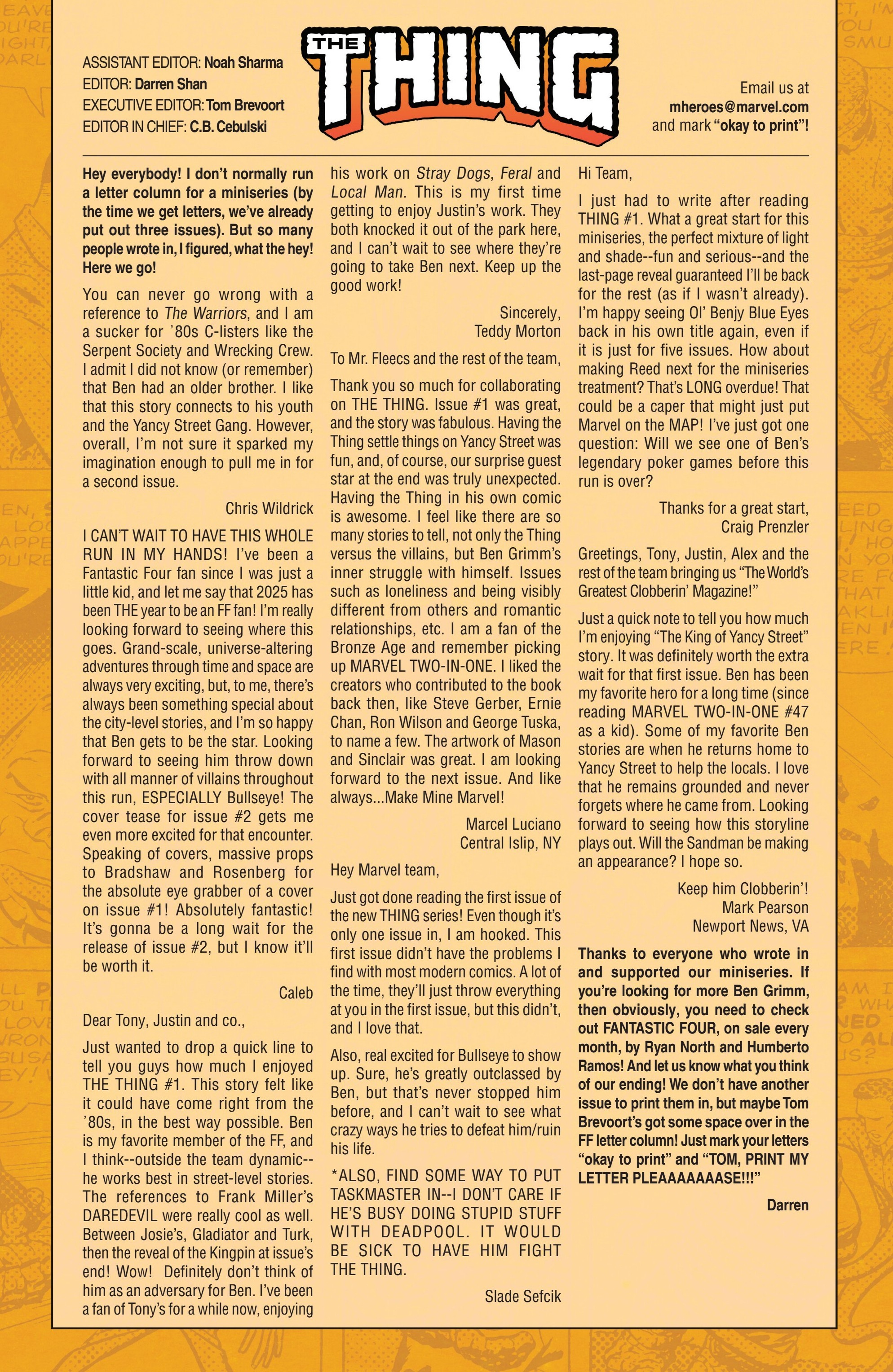 ASSISTANT EDITOR: Noah Sharma
EDITOR: Darren Shan
EXECUTIVE EDITOR: Tom Brevoort
EDITOR IN CHIEF: C.B. Cebulski

THE THING

Email us at
mheroes@marvel.com
and mark "okay to print"!

Hey everybody! I don't normally run a letter column for a miniseries (by the time we get letters, we've already put out three issues). But so many people wrote in, I figured, what the hey! Here we go!

You can never go wrong with a reference to The Warriors, and I am a sucker for '80s C-listers like the Serpent Society and Wrecking Crew. I admit I did not know (or remember) that Ben had an older brother. I like that this story connects to his youth and the Yancy Street Gang. However, overall, I'm not sure it sparked my imagination enough to pull me in for a second issue.

Chris Wildrick

I CAN'T WAIT TO HAVE THIS WHOLE RUN IN MY HANDS! I've been a Fantastic Four fan since I was just a little kid, and let me say that 2025 has been THE year to be an FF fan! I'm really looking forward to seeing where this goes. Grand-scale, universe-altering adventures through time and space are always very exciting, but, to me, there's always been something special about the city-level stories, and I'm so happy that Ben gets to be the star. Looking forward to seeing him throw down with all manner of villains throughout this run, ESPECIALLY Bullseye! The cover tease for issue #2 gets me even more excited for that encounter. Speaking of covers, massive props to Bradshaw and Rosenberg for the absolute eye grabber of a cover on issue #1! Absolutely fantastic! It's gonna be a long wait for the release of issue #2, but I know it'll be worth it.

Caleb

Dear Tony, Justin and co.,

Just wanted to drop a quick line to tell you guys how much I enjoyed THE THING #1. This story felt like it could have come right from the '80s, in the best way possible. Ben is my favorite member of the FF, and I think--outside the team dynamic--he works best in street-level stories. The references to Frank Miller's DAREDEVIL were really cool as well. Between Josie's, Gladiator and Turk, then the reveal of the Kingpin at issue's end! Wow! Definitely don't think of him as an adversary for Ben. I've been a fan of Tony's for a while now, enjoying his work on Stray Dogs, Feral and Local Man. This is my first time getting to enjoy Justin's work. They both knocked it out of the park here, and I can't wait to see where they're going to take Ben next. Keep up the good work!

Sincerely,
Teddy Morton

To Mr. Fleecs and the rest of the team,

Thank you so much for collaborating on THE THING. Issue #1 was great, and the story was fabulous. Having the Thing settle things on Yancy Street was fun, and, of course, our surprise guest star at the end was truly unexpected. Having the Thing in his own comic is awesome. I feel like there are so many stories to tell, not only the Thing versus the villains, but Ben Grimm's inner struggle with himself. Issues such as loneliness and being visibly different from others and romantic relationships, etc. I am a fan of the Bronze Age and remember picking up MARVEL TWO-IN-ONE. I liked the creators who contributed to the book back then, like Steve Gerber, Ernie Chan, Ron Wilson and George Tuska, to name a few. The artwork of Mason and Sinclair was great. I am looking forward to the next issue. And like always...Make Mine Marvel!

Marcel Luciano
Central Islip, NY

Hey Marvel team,

Just got done reading the first issue of the new THING series! Even though it's only one issue in, I am hooked. This first issue didn't have the problems I find with most modern comics. A lot of the time, they'll just throw everything at you in the first issue, but this didn't, and I love that.

Also, real excited for Bullseye to show up. Sure, he's greatly outclassed by Ben, but that's never stopped him before, and I can't wait to see what crazy ways he tries to defeat him/ruin his life.

*ALSO, FIND SOME WAY TO PUT TASKMASTER IN--I DON'T CARE IF HE'S BUSY DOING STUPID STUFF WITH DEADPOOL. IT WOULD BE SICK TO HAVE HIM FIGHT THE THING.

Slade Sefcik

Hi Team,

I just had to write after reading THING #1. What a great start for this miniseries, the perfect mixture of light and shade--fun and serious--and the last-page reveal guaranteed I'll be back for the rest (as if I wasn't already). I'm happy seeing Ol' Benjy Blue Eyes back in his own title again, even if it is just for five issues. How about making Reed next for the miniseries treatment? That's LONG overdue! That could be a caper that might just put Marvel on the MAP! I've just got one question: Will we see one of Ben's legendary poker games before this run is over?

Thanks for a great start,
Craig Prenzler

Greetings, Tony, Justin, Alex and the rest of the team bringing us "The World's Greatest Clobberin' Magazine!"

Just a quick note to tell you how much I'm enjoying "The King of Yancy Street" story. It was definitely worth the extra wait for that first issue. Ben has been my favorite hero for a long time (since reading MARVEL TWO-IN-ONE #47 as a kid). Some of my favorite Ben stories are when he returns home to Yancy Street to help the locals. I love that he remains grounded and never forgets where he came from. Looking forward to seeing how this storyline plays out. Will the Sandman be making an appearance? I hope so.

Keep him Clobberin'!
Mark Pearson
Newport News, VA

Thanks to everyone who wrote in and supported our miniseries. If you're looking for more Ben Grimm, then obviously, you need to check out FANTASTIC FOUR, on sale every month, by Ryan North and Humberto Ramos! And let us know what you think of our ending! We don't have another issue to print them in, but maybe Tom Brevoort's got some space over in the FF letter column! Just mark your letters "okay to print" and "TOM, PRINT MY LETTER PLEAAAAAAASE!!!"

Darren